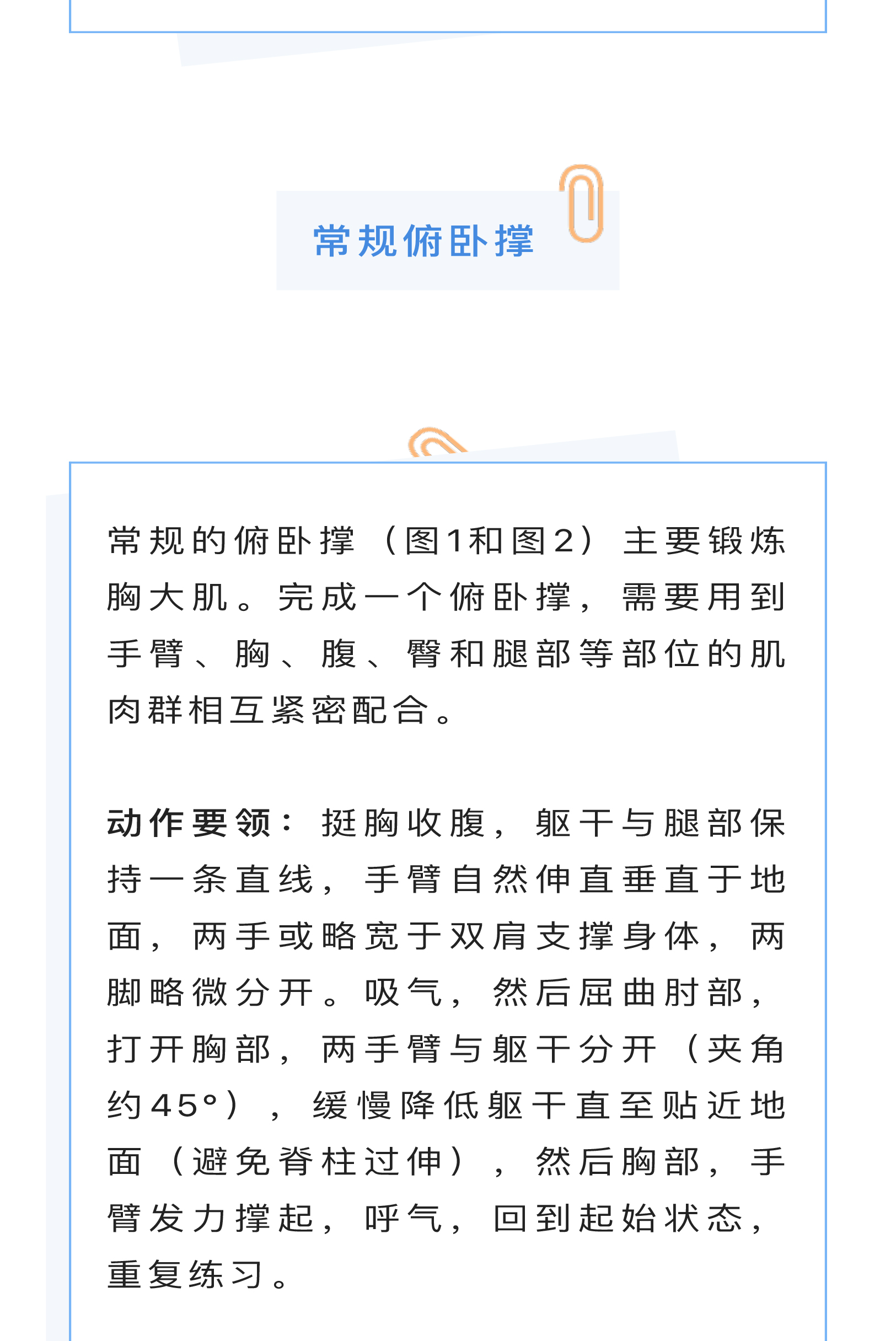 常规俯卧撑

常规的俯卧撑（图1和图2）主要锻炼胸大肌。完成一个俯卧撑，需要用到手臂、胸、腹、臀和腿部等部位的肌肉群相互紧密配合。

动作要领：挺胸收腹，躯干与腿部保持一条直线，手臂自然伸直垂直于地面，两手或略宽于双肩支撑身体，两脚略微分开。吸气，然后屈曲肘部，打开胸部，两手臂与躯干分开（夹角约45°），缓慢降低躯干直至贴近地面（避免脊柱过伸），然后胸部，手臂发力撑起，呼气，回到起始状态，重复练习。